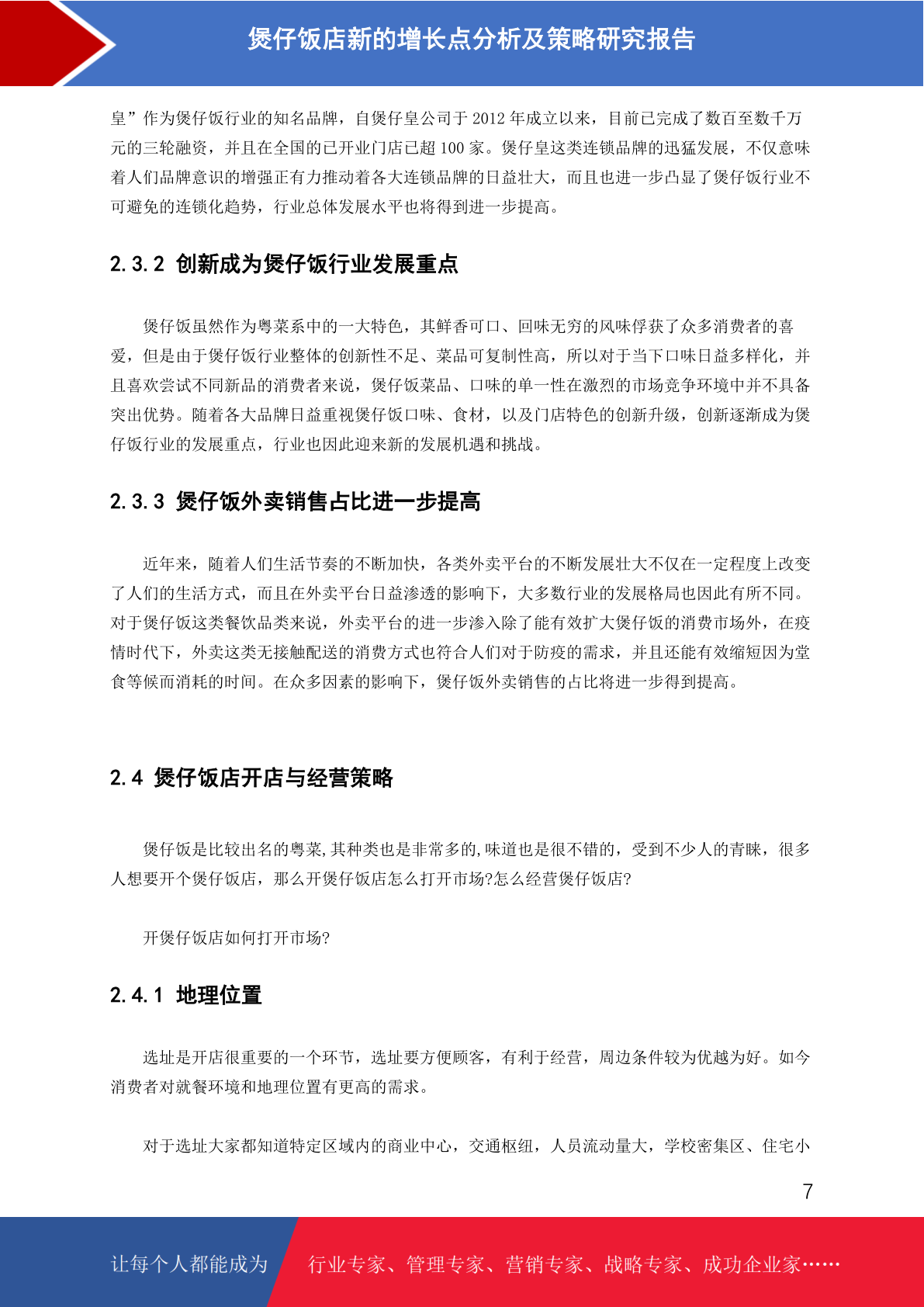 煲仔饭店新的增长点分析及策略研究报告

皇”作为煲仔饭行业的知名品牌，自煲仔皇公司于 2012 年成立以来，目前已完成了数百至数千万元的三轮融资，并且在全国的已开业门店已超 100 家。煲仔皇这类连锁品牌的迅猛发展，不仅意味着人们品牌意识的增强正有力推动着各大连锁品牌的日益壮大，而且也进一步凸显了煲仔饭行业不可避免的连锁化趋势，行业总体发展水平也将得到进一步提高。

2.3.2 创新成为煲仔饭行业发展重点

煲仔饭虽然作为粤菜系中的一大特色，其鲜香可口、回味无穷的风味俘获了众多消费者的喜爱，但是由于煲仔饭行业整体的创新性不足、菜品可复制性高，所以对于当下口味日益多样化，并且喜欢尝试不同新品的消费者来说，煲仔饭菜品、口味的单一性在激烈的市场竞争环境中并不具备突出优势。随着各大品牌日益重视煲仔饭口味、食材，以及门店特色的创新升级，创新逐渐成为煲仔饭行业的发展重点，行业也因此迎来新的发展机遇和挑战。

2.3.3 煲仔饭外卖销售占比进一步提高

近年来，随着人们生活节奏的不断加快，各类外卖平台的不断发展壮大不仅在一定程度上改变了人们的生活方式，而且在外卖平台日益渗透的影响下，大多数行业的发展格局也因此有所不同。对于煲仔饭这类餐饮品类来说，外卖平台的进一步渗入除了能有效扩大煲仔饭的消费市场外，在疫情时代下，外卖这类无接触配送的消费方式也符合人们对于防疫的需求，并且还能有效缩短因为堂食等候而消耗的时间。在众多因素的影响下，煲仔饭外卖销售的占比将进一步得到提高。

2.4 煲仔饭店开店与经营策略

煲仔饭是比较出名的粤菜,其种类也是非常多的,味道也是很不错的，受到不少人的青睐，很多人想要开个煲仔饭店，那么开煲仔饭店怎么打开市场?怎么经营煲仔饭店?

开煲仔饭店如何打开市场?

2.4.1 地理位置

选址是开店很重要的一个环节，选址要方便顾客，有利于经营，周边条件较为优越为好。如今消费者对就餐环境和地理位置有更高的需求。

对于选址大家都知道特定区域内的商业中心，交通枢纽，人员流动量大，学校密集区、住宅小

7

让每个人都能成为 行业专家、管理专家、营销专家、战略专家、成功企业家……